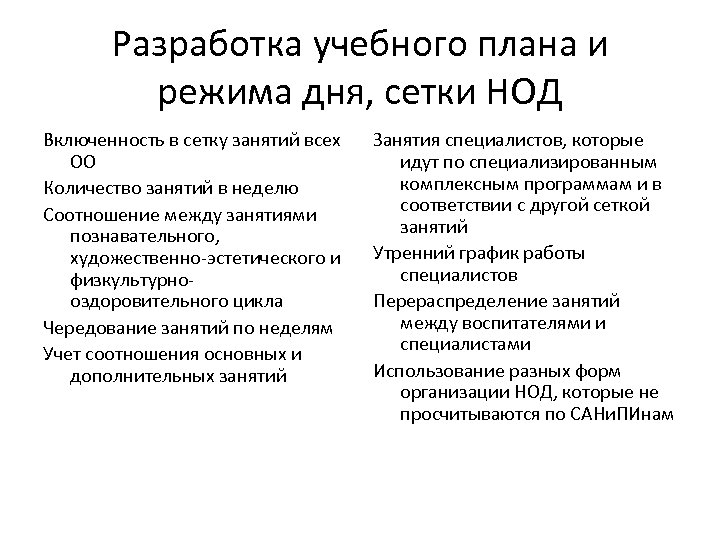 Разработка учебного плана и режима дня, сетки НОД

Включенность в сетку занятий всех ОО

Количество занятий в неделю

Соотношение между занятиями познавательного, художественно-эстетического и физкультурно-оздоровительного цикла

Чередование занятий по неделям

Учет соотношения основных и дополнительных занятий

Занятия специалистов, которые идут по специализированным комплексным программам и в соответствии с другой сеткой занятий

Утренний график работы специалистов

Перераспределение занятий между воспитателями и специалистами

Использование разных форм организации НОД, которые не просчитываются по САНиПИнам